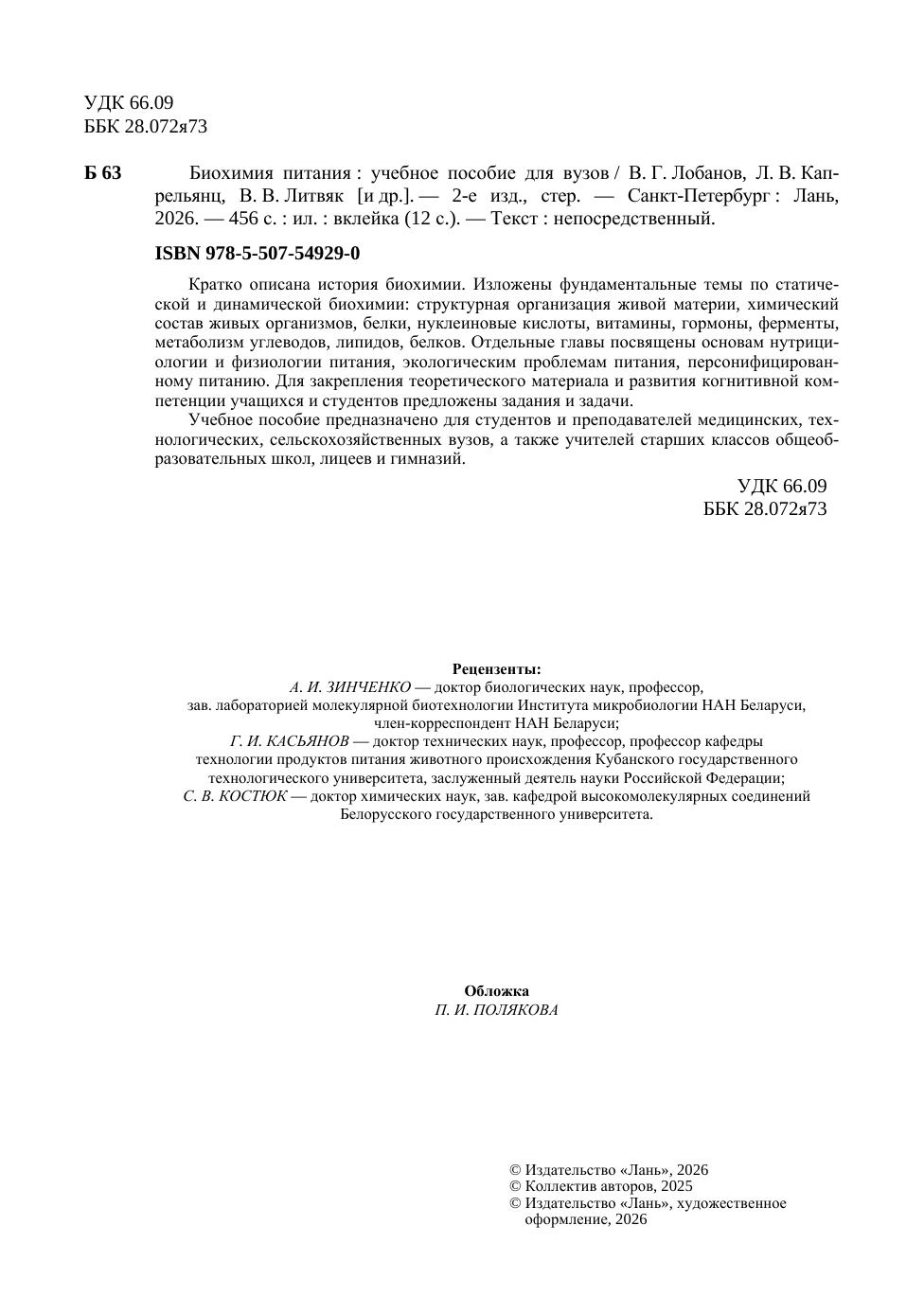 УДК 66.09
ББК 28.072я73

Б 63 Биохимия питания : учебное пособие для вузов / В. Г. Лобанов, Л. В. Капрельянц, В. В. Литвяк [и др.]. — 2-е изд., стер. — Санкт-Петербург : Лань, 2026. — 456 с. : ил. : вклейка (12 с.). — Текст : непосредственный.

ISBN 978-5-507-54929-0

Кратко описана история биохимии. Изложены фундаментальные темы по статической и динамической биохимии: структурная организация живой материи, химический состав живых организмов, белки, нуклеиновые кислоты, витамины, гормоны, ферменты, метаболизм углеводов, липидов, белков. Отдельные главы посвящены основам нутрициологии и физиологии питания, экологическим проблемам питания, персонифицированному питанию. Для закрепления теоретического материала и развития когнитивной компетенции учащихся и студентов предложены задания и задачи.

Учебное пособие предназначено для студентов и преподавателей медицинских, технологических, сельскохозяйственных вузов, а также учителей старших классов общеобразовательных школ, лицеев и гимназий.

УДК 66.09
ББК 28.072я73

Рецензенты:
А. И. ЗИНЧЕНКО — доктор биологических наук, профессор, зав. лабораторией молекулярной биотехнологии Института микробиологии НАН Беларуси, член-корреспондент НАН Беларуси;
Г. И. КАСЬЯНОВ — доктор технических наук, профессор, профессор кафедры технологии продуктов питания животного происхождения Кубанского государственного технологического университета, заслуженный деятель науки Российской Федерации;
С. В. КОСТЮК — доктор химических наук, зав. кафедрой высокомолекулярных соединений Белорусского государственного университета.

Обложка
П. И. ПОЛЯКОВА

© Издательство «Лань», 2026
© Коллектив авторов, 2025
© Издательство «Лань», художественное оформление, 2026